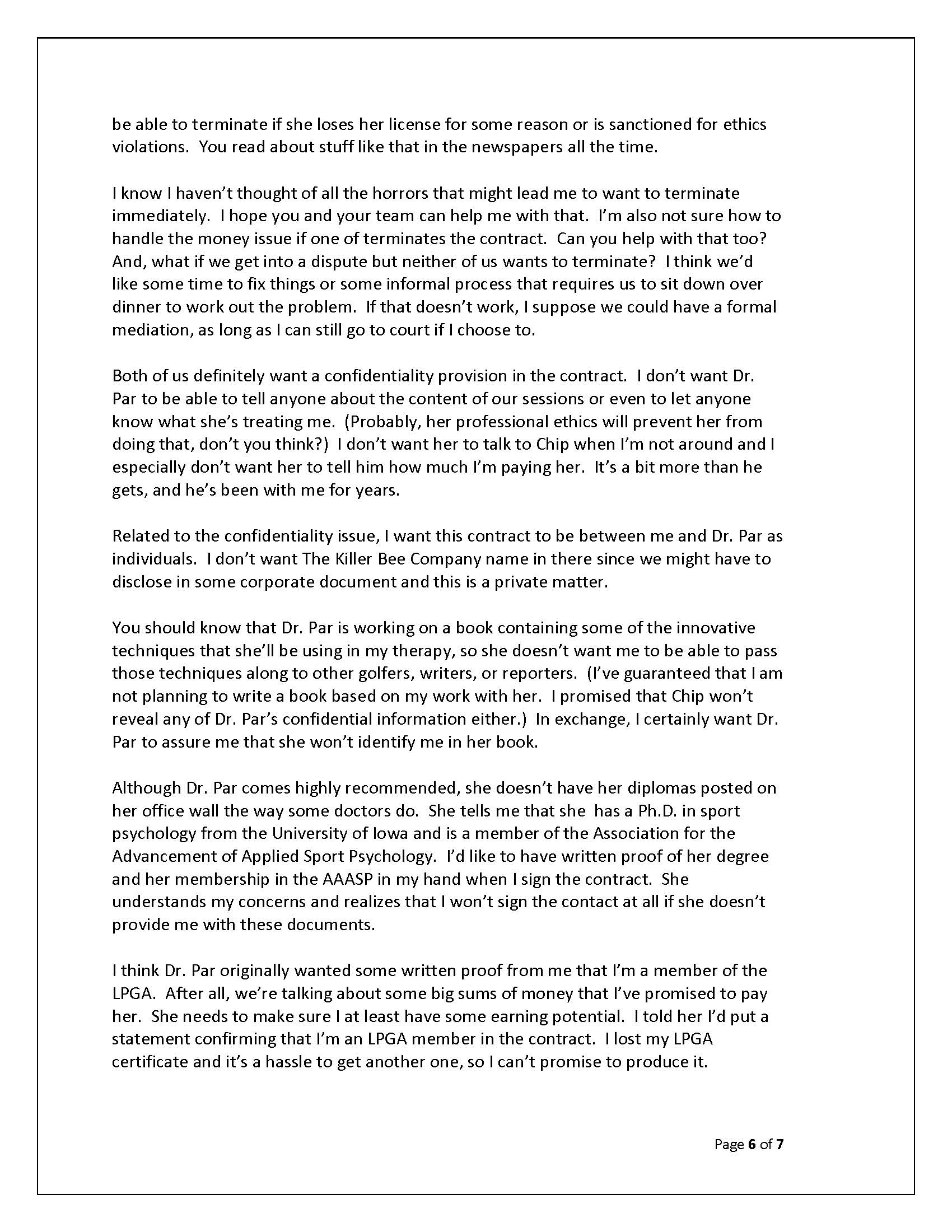 be able to terminate if she loses her license for some reason or is sanctioned for ethics violations. You read about stuff like that in the newspapers all the time.

I know I haven't thought of all the horrors that might lead me to want to terminate immediately. I hope you and your team can help me with that. I'm also not sure how to handle the money issue if one of terminates the contract. Can you help with that too? And, what if we get into a dispute but neither of us wants to terminate? I think we'd like some time to fix things or some informal process that requires us to sit down over dinner to work out the problem. If that doesn't work, I suppose we could have a formal mediation, as long as I can still go to court if I choose to.

Both of us definitely want a confidentiality provision in the contract. I don't want Dr. Par to be able to tell anyone about the content of our sessions or even to let anyone know what she's treating me. (Probably, her professional ethics will prevent her from doing that, don't you think?) I don't want her to talk to Chip when I'm not around and I especially don't want her to tell him how much I'm paying her. It's a bit more than he gets, and he's been with me for years.

Related to the confidentiality issue, I want this contract to be between me and Dr. Par as individuals. I don't want The Killer Bee Company name in there since we might have to disclose in some corporate document and this is a private matter.

You should know that Dr. Par is working on a book containing some of the innovative techniques that she'll be using in my therapy, so she doesn't want me to be able to pass those techniques along to other golfers, writers, or reporters. (I've guaranteed that I am not planning to write a book based on my work with her. I promised that Chip won't reveal any of Dr. Par's confidential information either.) In exchange, I certainly want Dr. Par to assure me that she won't identify me in her book.

Although Dr. Par comes highly recommended, she doesn't have her diplomas posted on her office wall the way some doctors do. She tells me that she has a Ph.D. in sport psychology from the University of Iowa and is a member of the Association for the Advancement of Applied Sport Psychology. I'd like to have written proof of her degree and her membership in the AAASP in my hand when I sign the contract. She understands my concerns and realizes that I won't sign the contact at all if she doesn't provide me with these documents.

I think Dr. Par originally wanted some written proof from me that I'm a member of the LPGA. After all, we're talking about some big sums of money that I've promised to pay her. She needs to make sure I at least have some earning potential. I told her I'd put a statement confirming that I'm an LPGA member in the contract. I lost my LPGA certificate and it's a hassle to get another one, so I can't promise to produce it.

Page 6 of 7